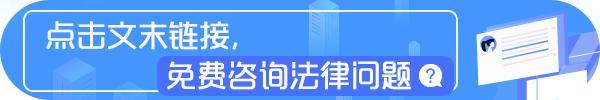 点击文末链接，
免费咨询法律问题 ?